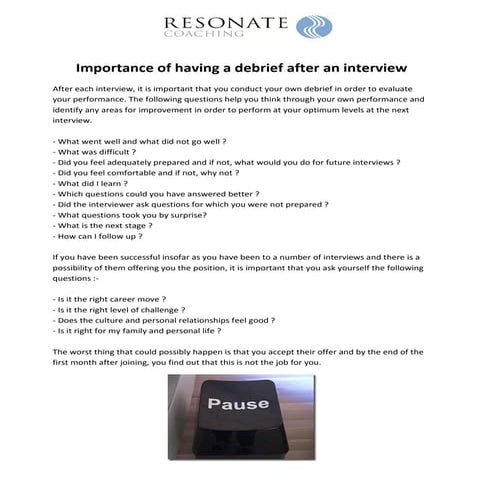 RESONATE
COACHING

Importance of having a debrief after an interview

After each interview, it is important that you conduct your own debrief in order to evaluate your performance. The following questions help you think through your own performance and identify any areas for improvement in order to perform at your optimum levels at the next interview.

- What went well and what did not go well ?
- What was difficult ?
- Did you feel adequately prepared and if not, what would you do for future interviews ?
- Did you feel comfortable and if not, why not ?
- What did I learn ?
- Which questions could you have answered better ?
- Did the interviewer ask questions for which you were not prepared ?
- What questions took you by surprise?
- What is the next stage ?
- How can I follow up ?

If you have been successful insofar as you have been to a number of interviews and there is a possibility of them offering you the position, it is important that you ask yourself the following questions :-

- Is it the right career move ?
- Is it the right level of challenge ?
- Does the culture and personal relationships feel good ?
- Is it right for my family and personal life ?

The worst thing that could possibly happen is that you accept their offer and by the end of the first month after joining, you find out that this is not the job for you.

Pause